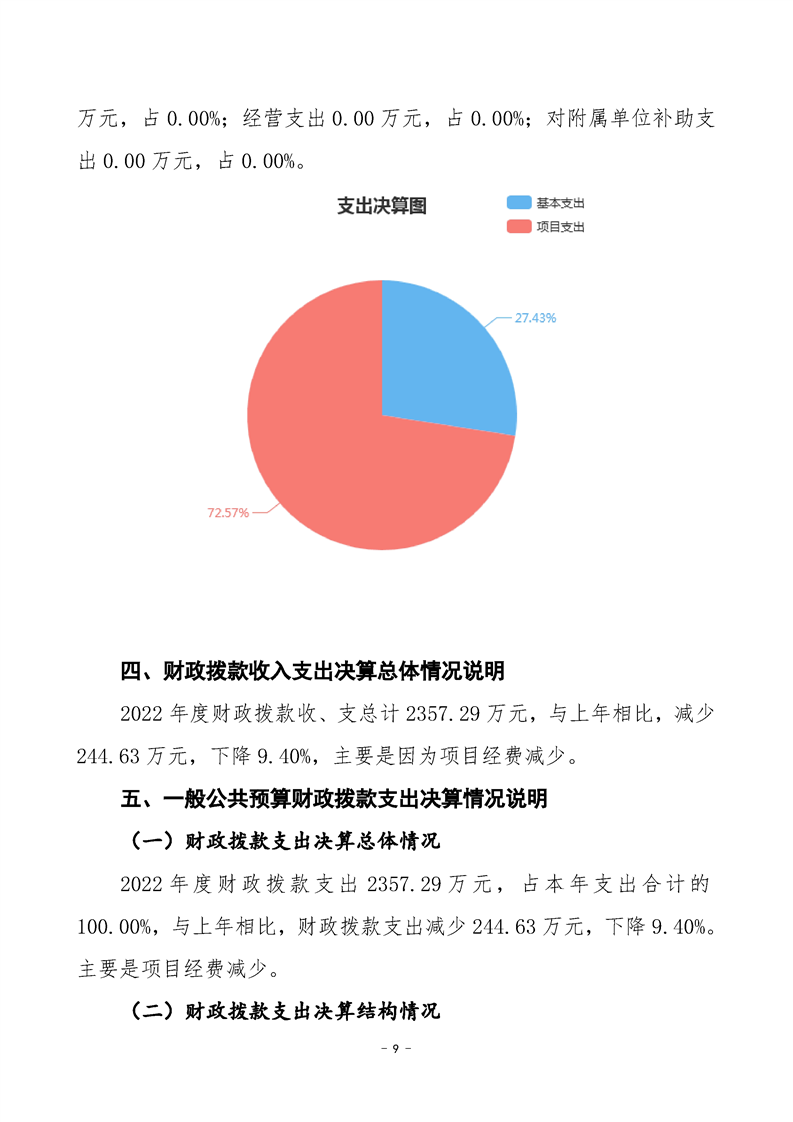 万元，占 0.00%；经营支出 0.00 万元，占 0.00%；对附属单位补助支出 0.00 万元，占 0.00%。

支出决算图

基本支出
项目支出

27.43%

72.57%

四、财政拨款收入支出决算总体情况说明

2022 年度财政拨款收、支总计 2357.29 万元，与上年相比，减少 244.63 万元，下降 9.40%，主要是因为项目经费减少。

五、一般公共预算财政拨款支出决算情况说明

（一）财政拨款支出决算总体情况

2022 年度财政拨款支出 2357.29 万元，占本年支出合计的 100.00%，与上年相比，财政拨款支出减少 244.63 万元，下降 9.40%。主要是项目经费减少。

（二）财政拨款支出决算结构情况

- 9 -